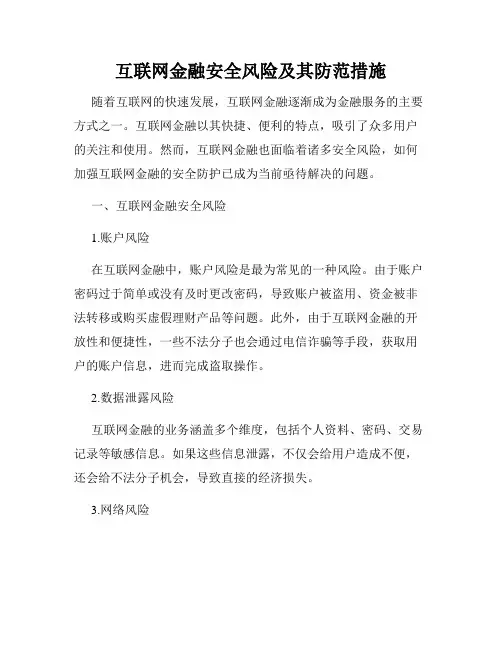 互联网金融安全风险及其防范措施

随着互联网的快速发展，互联网金融逐渐成为金融服务的主要方式之一。互联网金融以其快捷、便利的特点，吸引了众多用户的关注和使用。然而，互联网金融也面临着诸多安全风险，如何加强互联网金融的安全防护已成为当前亟待解决的问题。

一、互联网金融安全风险

1.账户风险

在互联网金融中，账户风险是最为常见的一种风险。由于账户密码过于简单或没有及时更改密码，导致账户被盗用、资金被非法转移或购买虚假理财产品等问题。此外，由于互联网金融的开放性和便捷性，一些不法分子也会通过电信诈骗等手段，获取用户的账户信息，进而完成盗取操作。

2.数据泄露风险

互联网金融的业务涵盖多个维度，包括个人资料、密码、交易记录等敏感信息。如果这些信息泄露，不仅会给用户造成不便，还会给不法分子机会，导致直接的经济损失。

3.网络风险